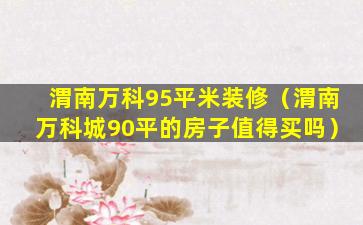 渭南万科95平米装修（渭南万科城90平的房子值得买吗）